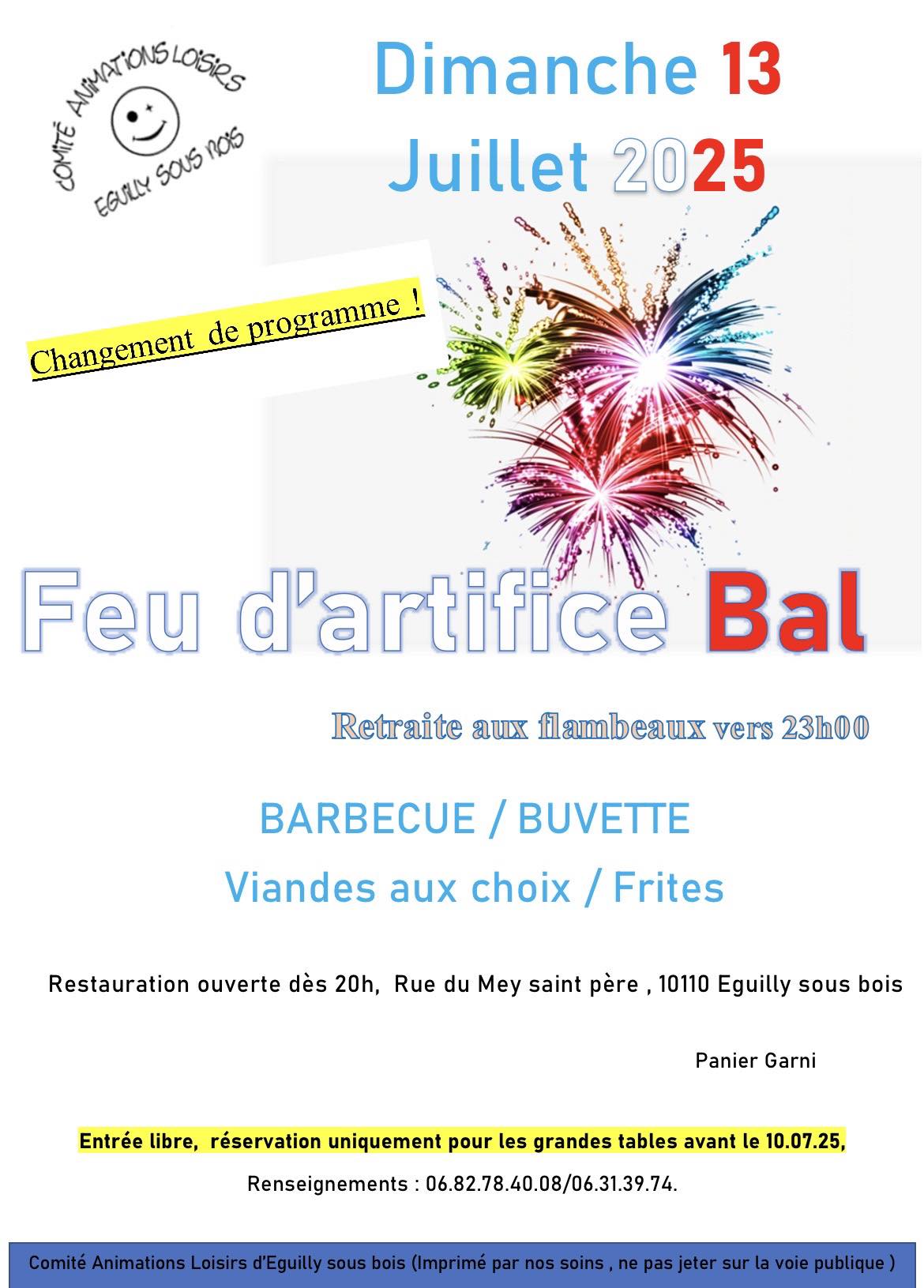 COMITÉ ANIMATIONS LOISIRS
EGUILLY SOUS BOIS

Dimanche 13
Juillet 2025

Changement de programme !

Feu d'artifice Bal

Retraite aux flambeaux vers 23h00

BARBECUE / BUVETTE
Viandes aux choix / Frites

Restauration ouverte dès 20h, Rue du Mey saint père , 10110 Eguilly sous bois

Panier Garni

Entrée libre, réservation uniquement pour les grandes tables avant le 10.07.25,

Renseignements : 06.82.78.40.08/06.31.39.74.

Comité Animations Loisirs d'Eguilly sous bois (Imprimé par nos soins , ne pas jeter sur la voie publique )